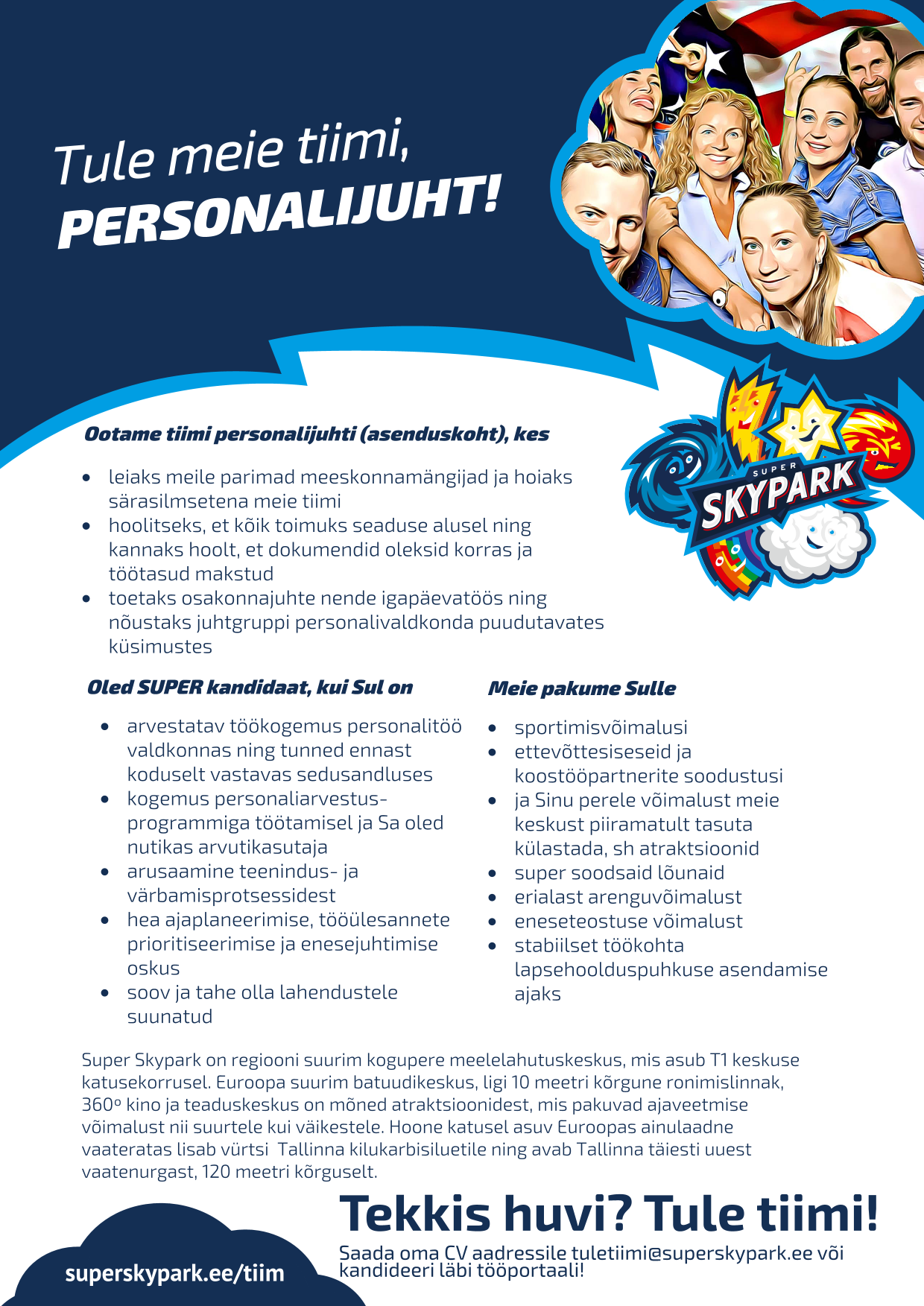 Tule meie tiimi,
PERSONALIJUHT!

SUPER
SKYPARK

Ootame tiimi personalijuhti (asenduskoht), kes

- leiaks meile parimad meeskonnamängijad ja hoiaks särasilmsetena meie tiimi
- hoolitseks, et kõik toimuks seaduse alusel ning kannaks hoolt, et dokumendid oleksid korras ja töötasud makstud
- toetaks osakonnajuhte nende igapäevatöös ning nõustaks juhtgruppi personalivaldkonda puudutavates küsimustes

Oled SUPER kandidaat, kui Sul on

- arvestatav töökogemus personalitöö valdkonnas ning tunned ennast koduselt vastavas sedusandluses
- kogemus personaliarvestusprogrammiga töötamisel ja Sa oled nutikas arvutikasutaja
- arusaamine teenindus- ja värbamisprotsessidest
- hea ajaplaneerimise, tööülesannete prioritiseerimise ja enesejuhtimise oskus
- soov ja tahe olla lahendustele suunatud

Meie pakume Sulle

- sportimisvõimalusi
- ettevõttesiseseid ja koostööpartnerite soodustusi
- ja Sinu perele võimalust meie keskust piiramatult tasuta külastada, sh atraktsioonid
- super soodsaid lõunaid
- erialast arenguvõimalust
- eneseteostuse võimalust
- stabiilset töökohta lapsehoolduspuhkuse asendamise ajaks

Super Skypark on regiooni suurim kogupere meelelahutuskeskus, mis asub T1 keskuse katusekorrusel. Euroopa suurim batuudikeskus, ligi 10 meetri kõrgune ronimislinnak, 360º kino ja teaduskeskus on mõned atraktsioonidest, mis pakuvad ajaveetmise võimalust nii suurtele kui väikestele. Hoone katusel asuv Euroopas ainulaadne vaateratas lisab vürtsi Tallinna kilukarbisiluetile ning avab Tallinna täiesti uuest vaatenurgast, 120 meetri kõrguselt.

Tekkis huvi? Tule tiimi!

Saada oma CV aadressile tuletiimi@superskypark.ee või kandideeri läbi tööportaali!

superskypark.ee/tiim